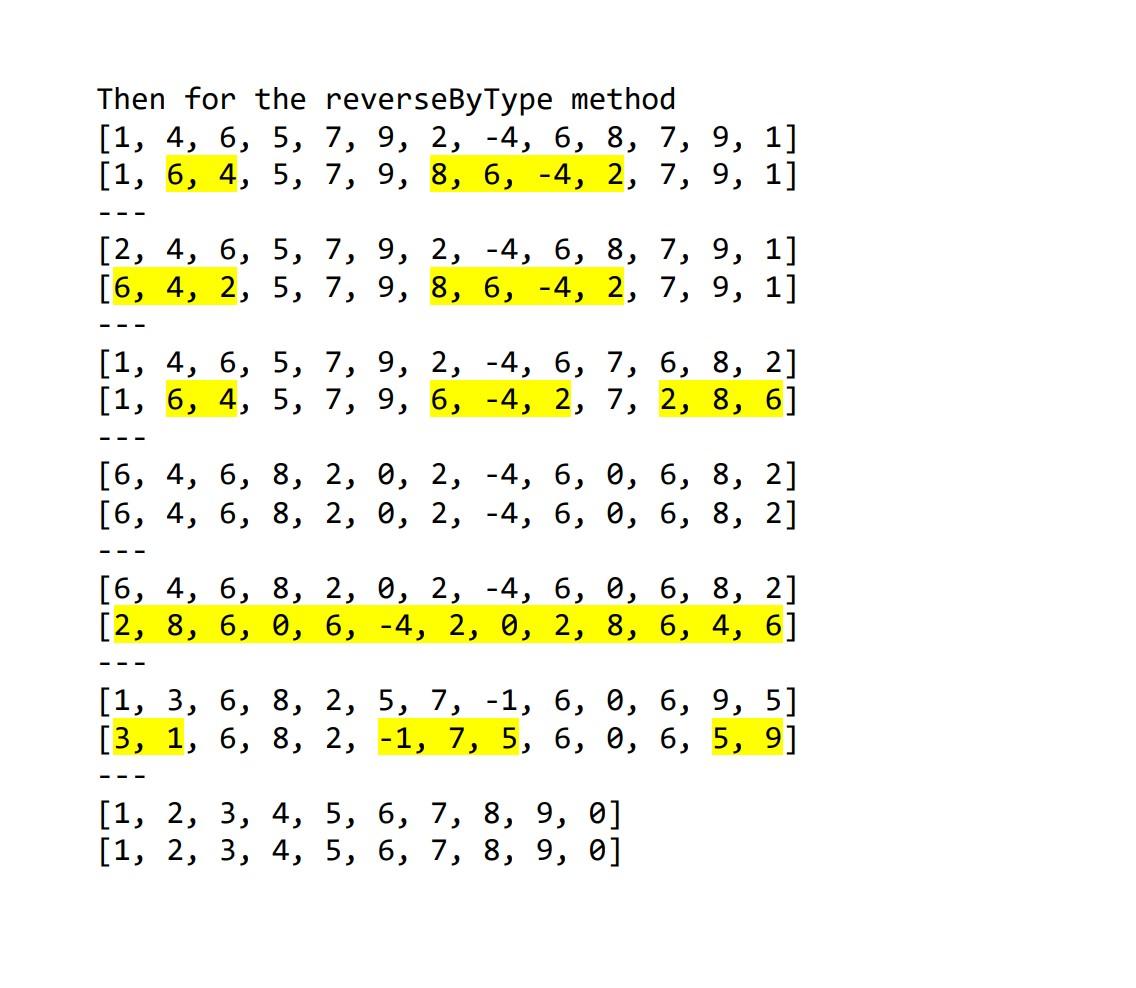 Then for the reverseByType method
[1, 4, 6, 5, 7, 9, 2, -4, 6, 8, 7, 9, 1]
[1, 6, 4, 5, 7, 9, 8, 6, -4, 2, 7, 9, 1]
---
[2, 4, 6, 5, 7, 9, 2, -4, 6, 8, 7, 9, 1]
[6, 4, 2, 5, 7, 9, 8, 6, -4, 2, 7, 9, 1]
---
[1, 4, 6, 5, 7, 9, 2, -4, 6, 7, 6, 8, 2]
[1, 6, 4, 5, 7, 9, 6, -4, 2, 7, 2, 8, 6]
---
[6, 4, 6, 8, 2, 0, 2, -4, 6, 0, 6, 8, 2]
[6, 4, 6, 8, 2, 0, 2, -4, 6, 0, 6, 8, 2]
---
[6, 4, 6, 8, 2, 0, 2, -4, 6, 0, 6, 8, 2]
[2, 8, 6, 0, 6, -4, 2, 0, 2, 8, 6, 4, 6]
---
[1, 3, 6, 8, 2, 5, 7, -1, 6, 0, 6, 9, 5]
[3, 1, 6, 8, 2, -1, 7, 5, 6, 0, 6, 5, 9]
---
[1, 2, 3, 4, 5, 6, 7, 8, 9, 0]
[1, 2, 3, 4, 5, 6, 7, 8, 9, 0]